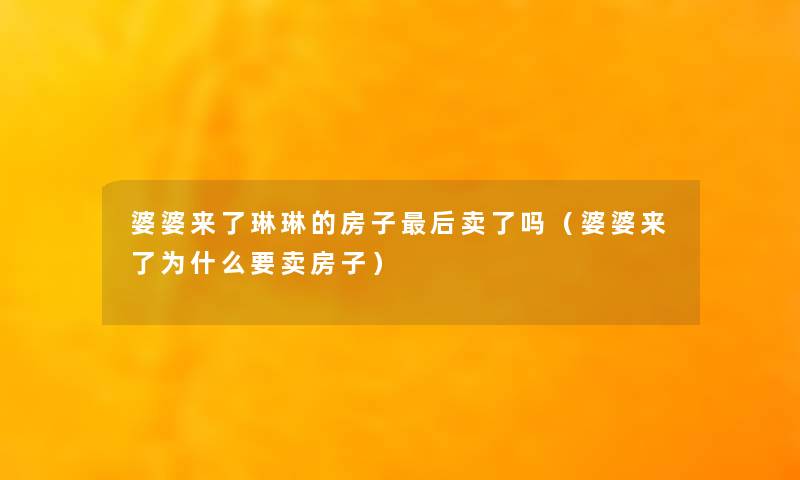 婆婆来了琳琳的房子最后卖了吗（婆婆来了为什么要卖房子）